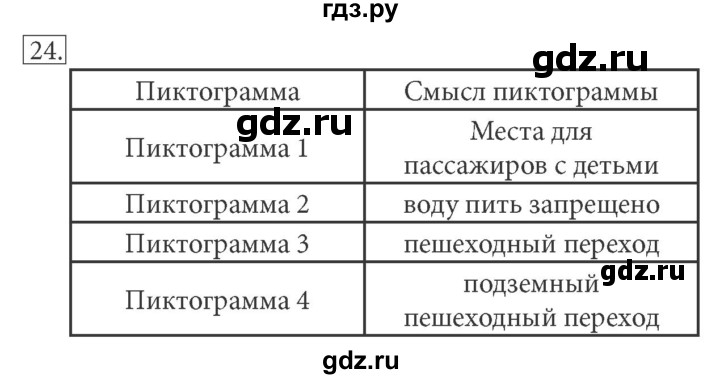 гдз.ру

24.

gdz.ru

| Пиктограмма | Смысл пиктограммы |
|---|---|
| Пиктограмма 1 | Места для пассажиров с детьми |
| Пиктограмма 2 | воду пить запрещено |
| Пиктограмма 3 | пешеходный переход |
| Пиктограмма 4 | подземный пешеходный переход |

gdz.ru

gdz.ru

gdz.ru